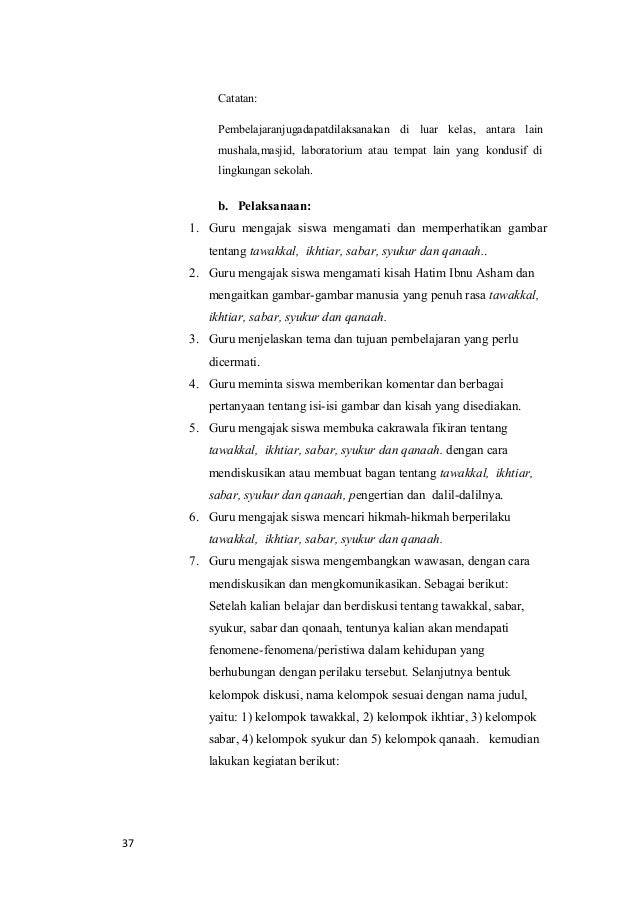 Catatan:

Pembelajaranjugadapatdilaksanakan di luar kelas, antara lain mushala,masjid, laboratorium atau tempat lain yang kondusif di lingkungan sekolah.

b. Pelaksanaan:

1. Guru mengajak siswa mengamati dan memperhatikan gambar tentang tawakkal, ikhtiar, sabar, syukur dan qanaah..
2. Guru mengajak siswa mengamati kisah Hatim Ibnu Asham dan mengaitkan gambar-gambar manusia yang penuh rasa tawakkal, ikhtiar, sabar, syukur dan qanaah.
3. Guru menjelaskan tema dan tujuan pembelajaran yang perlu dicermati.
4. Guru meminta siswa memberikan komentar dan berbagai pertanyaan tentang isi-isi gambar dan kisah yang disediakan.
5. Guru mengajak siswa membuka cakrawala fikiran tentang tawakkal, ikhtiar, sabar, syukur dan qanaah. dengan cara mendiskusikan atau membuat bagan tentang tawakkal, ikhtiar, sabar, syukur dan qanaah, pengertian dan dalil-dalilnya.
6. Guru mengajak siswa mencari hikmah-hikmah berperilaku tawakkal, ikhtiar, sabar, syukur dan qanaah.
7. Guru mengajak siswa mengembangkan wawasan, dengan cara mendiskusikan dan mengkomunikasikan. Sebagai berikut: Setelah kalian belajar dan berdiskusi tentang tawakkal, sabar, syukur, sabar dan qonaah, tentunya kalian akan mendapati fenomene-fenomena/peristiwa dalam kehidupan yang berhubungan dengan perilaku tersebut. Selanjutnya bentuk kelompok diskusi, nama kelompok sesuai dengan nama judul, yaitu: 1) kelompok tawakkal, 2) kelompok ikhtiar, 3) kelompok sabar, 4) kelompok syukur dan 5) kelompok qanaah. kemudian lakukan kegiatan berikut:

37